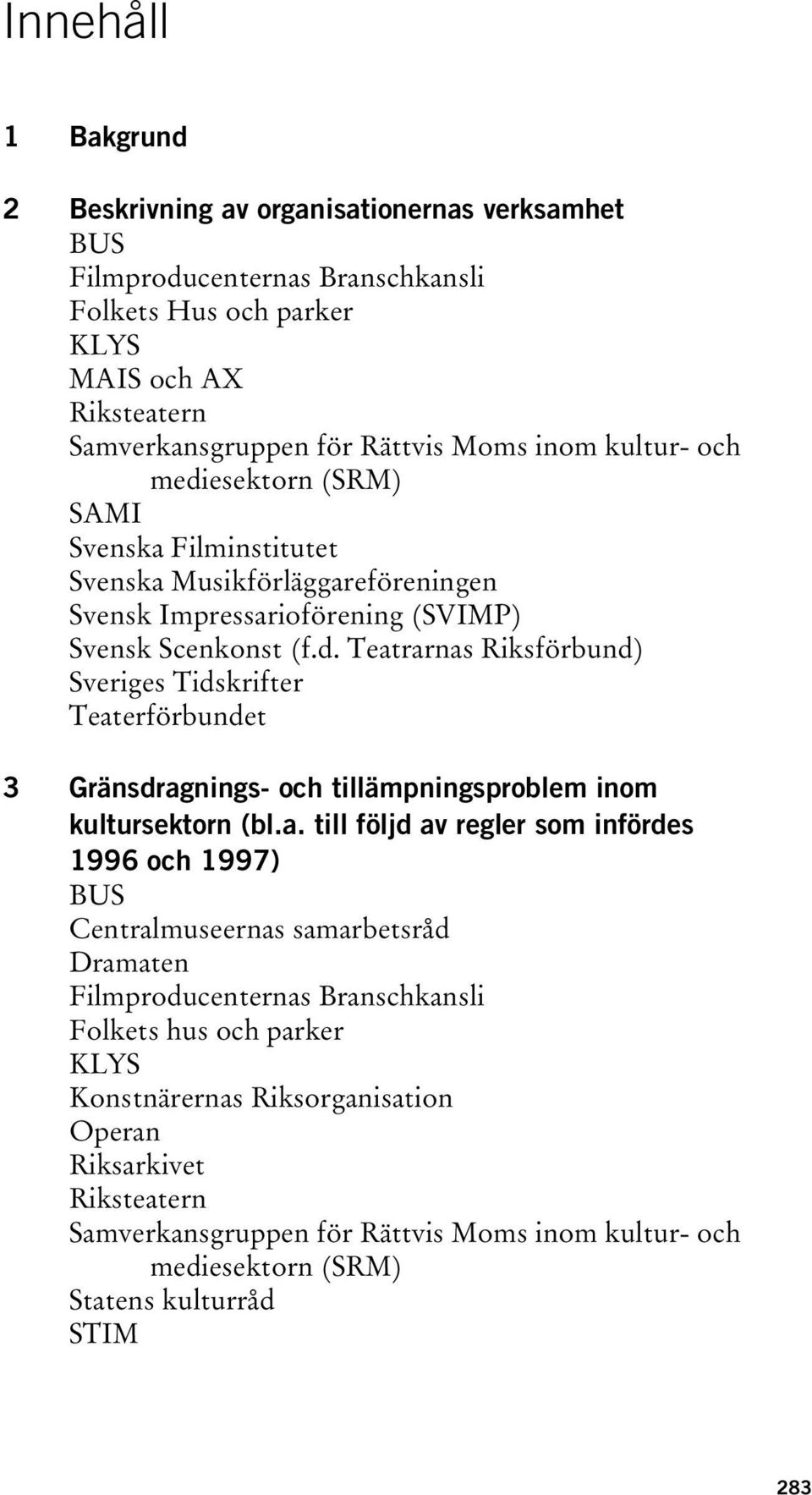 Innehåll

1 Bakgrund

2 Beskrivning av organisationernas verksamhet
BUS
Filmproducenternas Branschkansli
Folkets Hus och parker
KLYS
MAIS och AX
Riksteatern
Samverkansgruppen för Rättvis Moms inom kultur- och mediesektorn (SRM)
SAMI
Svenska Filminstitutet
Svenska Musikförläggareföreningen
Svensk Impressarioförening (SVIMP)
Svensk Scenkonst (f.d. Teatrarnas Riksförbund)
Sveriges Tidskrifter
Teaterförbundet

3 Gränsdragnings- och tillämpningsproblem inom kultursektorn (bl.a. till följd av regler som infördes 1996 och 1997)
BUS
Centralmuseernas samarbetsråd
Dramaten
Filmproducenternas Branschkansli
Folkets hus och parker
KLYS
Konstnärernas Riksorganisation
Operan
Riksarkivet
Riksteatern
Samverkansgruppen för Rättvis Moms inom kultur- och mediesektorn (SRM)
Statens kulturråd
STIM

283